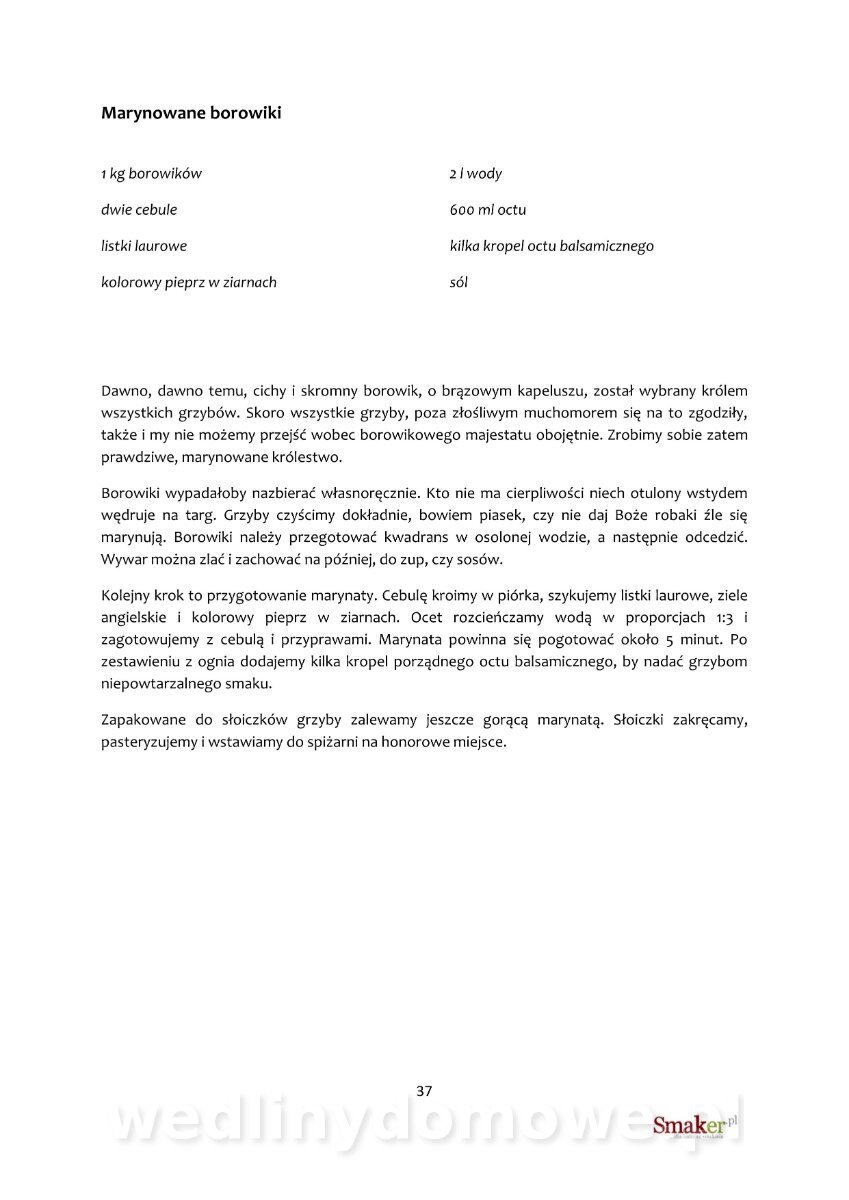 Marynowane borowiki

1 kg borowików

dwie cebule

listki laurowe

kolorowy pieprz w ziarnach

2 l wody

600 ml octu

kilka kropel octu balsamicznego

sól

Dawno, dawno temu, cichy i skromny borowik, o brązowym kapeluszu, został wybrany królem wszystkich grzybów. Skoro wszystkie grzyby, poza złośliwym muchomorem się na to zgodziły, także i my nie możemy przejść wobec borowikowego majestatu obojętnie. Zrobimy sobie zatem prawdziwe, marynowane królestwo.

Borowiki wypadałoby nazbierać własnoręcznie. Kto nie ma cierpliwości niech otulony wstydem wędruje na targ. Grzyby czyścimy dokładnie, bowiem piasek, czy nie daj Boże robaki źle się marynują. Borowiki należy przegotować kwadrans w osolonej wodzie, a następnie odcedzić. Wywar można zlać i zachować na później, do zup, czy sosów.

Kolejny krok to przygotowanie marynaty. Cebulę kroimy w piórka, szykujemy listki laurowe, ziele angielskie i kolorowy pieprz w ziarnach. Ocet rozcieńczamy wodą w proporcjach 1:3 i zagotowujemy z cebulą i przyprawami. Marynata powinna się pogotować około 5 minut. Po zestawieniu z ognia dodajemy kilka kropel porządnego octu balsamicznego, by nadać grzybom niepowtarzalnego smaku.

Zapakowane do słoiczków grzyby zalewamy jeszcze gorącą marynatą. Słoiczki zakręcamy, pasteryzujemy i wstawiamy do spiżarni na honorowe miejsce.

37

wedlinydomowe.pl

Smaker.pl